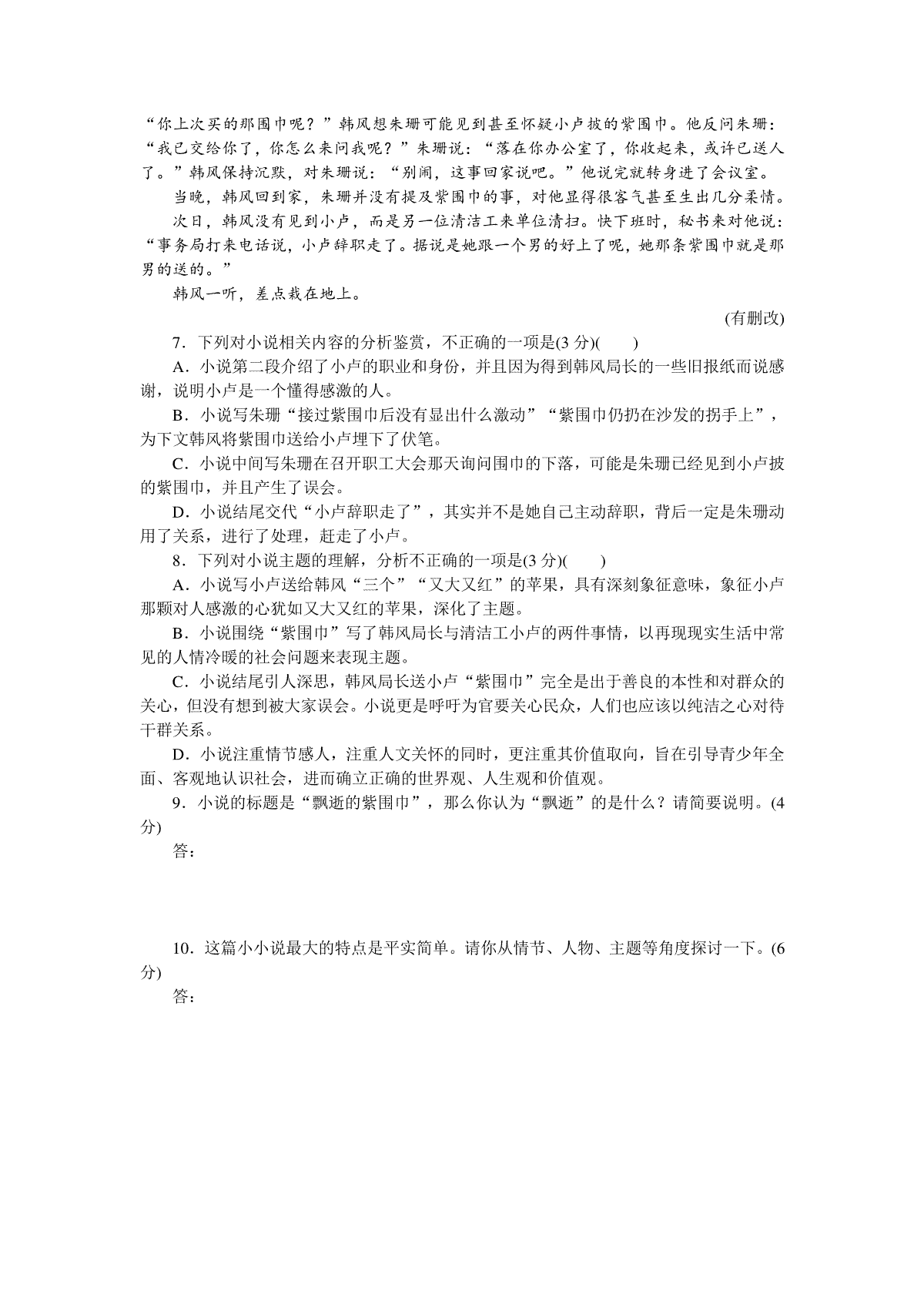 “你上次买的那围巾呢？”韩风想朱珊可能见到甚至怀疑小卢披的紫围巾。他反问朱珊：“我已交给你了，你怎么来问我呢？”朱珊说：“落在你办公室了，你收起来，或许已送人了。”韩风保持沉默，对朱珊说：“别闹，这事回家说吧。”他说完就转身进了会议室。

当晚，韩风回到家，朱珊并没有提及紫围巾的事，对他显得很客气甚至生出几分柔情。

次日，韩风没有见到小卢，而是另一位清洁工来单位清扫。快下班时，秘书来对他说：“事务局打来电话说，小卢辞职走了。据说是她跟一个男的好上了呢，她那条紫围巾就是那男的送的。”

韩风一听，差点栽在地上。

(有删改)

7．下列对小说相关内容的分析鉴赏，不正确的一项是(3 分)(　　)

A．小说第二段介绍了小卢的职业和身份，并且因为得到韩风局长的一些旧报纸而说感谢，说明小卢是一个懂得感激的人。

B．小说写朱珊“接过紫围巾后没有显出什么激动”“紫围巾仍扔在沙发的拐手上”，为下文韩风将紫围巾送给小卢埋下了伏笔。

C．小说中间写朱珊在召开职工大会那天询问围巾的下落，可能是朱珊已经见到小卢披的紫围巾，并且产生了误会。

D．小说结尾交代“小卢辞职走了”，其实并不是她自己主动辞职，背后一定是朱珊动用了关系，进行了处理，赶走了小卢。

8．下列对小说主题的理解，分析不正确的一项是(3 分)(　　)

A．小说写小卢送给韩风“三个”“又大又红”的苹果，具有深刻象征意味，象征小卢那颗对人感激的心犹如又大又红的苹果，深化了主题。

B．小说围绕“紫围巾”写了韩风局长与清洁工小卢的两件事情，以再现现实生活中常见的人情冷暖的社会问题来表现主题。

C．小说结尾引人深思，韩风局长送小卢“紫围巾”完全是出于善良的本性和对群众的关心，但没有想到被大家误会。小说更是呼吁为官要关心民众，人们也应该以纯洁之心对待干群关系。

D．小说注重情节感人，注重人文关怀的同时，更注重其价值取向，旨在引导青少年全面、客观地认识社会，进而确立正确的世界观、人生观和价值观。

9．小说的标题是“飘逝的紫围巾”，那么你认为“飘逝”的是什么？请简要说明。(4 分)

答：

10．这篇小小说最大的特点是平实简单。请你从情节、人物、主题等角度探讨一下。(6 分)

答：